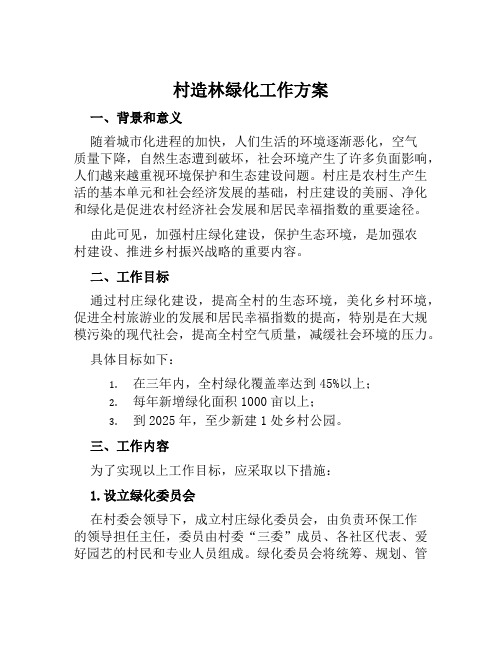 村造林绿化工作方案

一、背景和意义

随着城市化进程的加快，人们生活的环境逐渐恶化，空气质量下降，自然生态遭到破坏，社会环境产生了许多负面影响，人们越来越重视环境保护和生态建设问题。村庄是农村生产生活的基本单元和社会经济发展的基础，村庄建设的美丽、净化和绿化是促进农村经济社会发展和居民幸福指数的重要途径。

由此可见，加强村庄绿化建设，保护生态环境，是加强农村建设、推进乡村振兴战略的重要内容。

二、工作目标

通过村庄绿化建设，提高全村的生态环境，美化乡村环境，促进全村旅游业的发展和居民幸福指数的提高，特别是在大规模污染的现代社会，提高全村空气质量，减缓社会环境的压力。

具体目标如下：

1. 在三年内，全村绿化覆盖率达到45%以上；
2. 每年新增绿化面积1000亩以上；
3. 到2025年，至少新建1处乡村公园。

三、工作内容

为了实现以上工作目标，应采取以下措施：

1. 设立绿化委员会

在村委会领导下，成立村庄绿化委员会，由负责环保工作的领导担任主任，委员由村委“三委”成员、各社区代表、爱好园艺的村民和专业人员组成。绿化委员会将统筹、规划、管